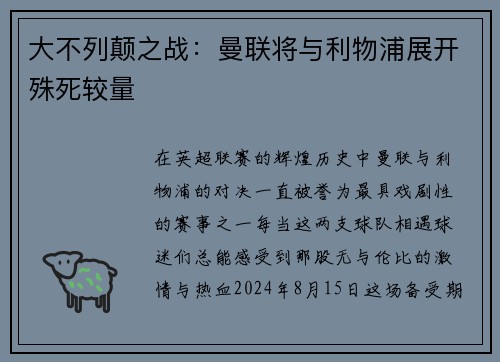 大不列颠之战：曼联将与利物浦展开殊死较量

在英超联赛的辉煌历史中曼联与利物浦的对决一直被誉为最具戏剧性的赛事之一每当这两支球队相遇球迷们总能感受到那股无与伦比的激情与热血2024年8月15日这场备受期